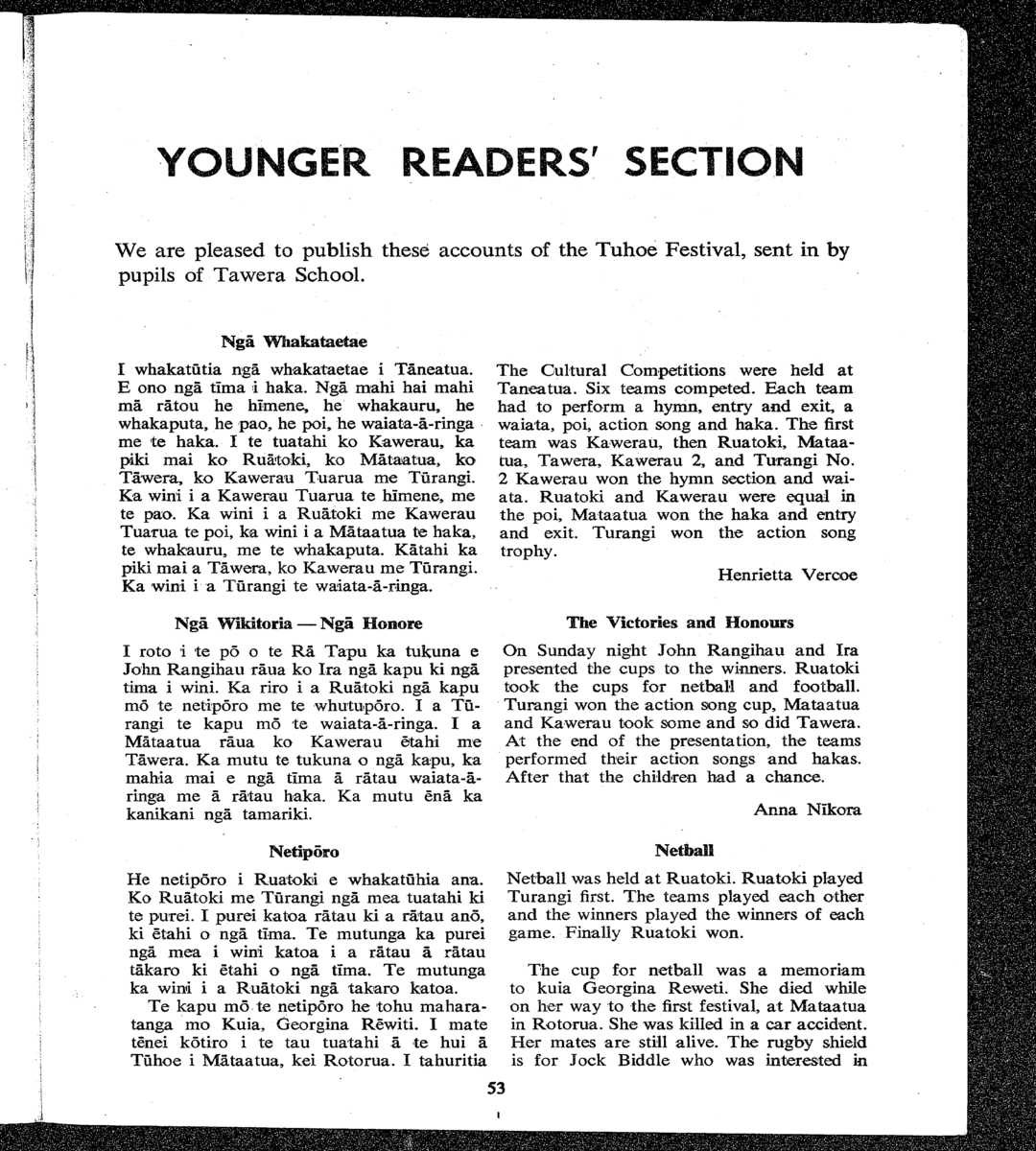 YOUNGER READERS' SECTION

We are pleased to publish these accounts of the Tuhoe Festival, sent in by pupils of Tawera School.

Ngā Whakataetae

I whakatūtia ngā whakataetae i Tāneatua. E ono ngā tīma i haka. Ngā mahi hai mahi mā rātou he hīmene, he whakauru, he whakaputa, he pao, he poi, he waiata-ā-ringa me te haka. I te tuatahi ko Kawerau, ka piki mai ko Ruātoki, ko Mātaatua, ko Tāwera, ko Kawerau Tuarua me Tūrangi. Ka wini i a Kawerau Tuarua te hīmene, me te pao. Ka wini i a Ruātoki me Kawerau Tuarua te poi, ka wini i a Mātaatua te haka, te whakauru, me te whakaputa. Kātahi ka piki mai a Tāwera, ko Kawerau me Tūrangi. Ka wini i a Tūrangi te waiata-ā-ringa.

Ngā Wikitoria — Ngā Honore

I roto i te pō o te Rā Tapu ka tukuna e John Rangihau rāua ko Ira ngā kapu ki ngā tima i wini. Ka riro i a Ruātoki ngā kapu mō te netipōro me te whutupōro. I a Tūrangi te kapu mō te waiata-ā-ringa. I a Mātaatua rāua ko Kawerau ētahi me Tāwera. Ka mutu te tukuna o ngā kapu, ka mahia mai e ngā tīma ā rātau waiata-ā-ringa me ā rātau haka. Ka mutu ēnā ka kanikani ngā tamariki.

Netipōro

He netipōro i Ruatoki e whakatūhia ana. Ko Ruātoki me Tūrangi ngā mea tuatahi ki te purei. I purei katoa rātau ki a rātau anō, ki ētahi o ngā tīma. Te mutunga ka purei ngā mea i wini katoa i a rātau ā rātau tākaro ki ētahi o ngā tīma. Te mutunga ka wini i a Ruātoki ngā takaro katoa.

Te kapu mō te netipōro he tohu maharatanga mo Kuia, Georgina Rēwiti. I mate tēnei kōtiro i te tau tuatahi ā te hui ā Tūhoe i Mātaatua, kei Rotorua. I tahuritia

The Cultural Competitions were held at Taneatua. Six teams competed. Each team had to perform a hymn, entry and exit, a waiata, poi, action song and haka. The first team was Kawerau, then Ruatoki, Mataatua, Tawera, Kawerau 2, and Turangi No. 2 Kawerau won the hymn section and waiata. Ruatoki and Kawerau were equal in the poi, Mataatua won the haka and entry and exit. Turangi won the action song trophy.

Henrietta Vercoe

The Victories and Honours

On Sunday night John Rangihau and Ira presented the cups to the winners. Ruatoki took the cups for netball and football. Turangi won the action song cup, Mataatua and Kawerau took some and so did Tawera. At the end of the presentation, the teams performed their action songs and hakas. After that the children had a chance.

Anna Nīkora

Netball

Netball was held at Ruatoki. Ruatoki played Turangi first. The teams played each other and the winners played the winners of each game. Finally Ruatoki won.

The cup for netball was a memoriam to kuia Georgina Reweti. She died while on her way to the first festival, at Mataatua in Rotorua. She was killed in a car accident. Her mates are still alive. The rugby shield is for Jock Biddle who was interested in

53